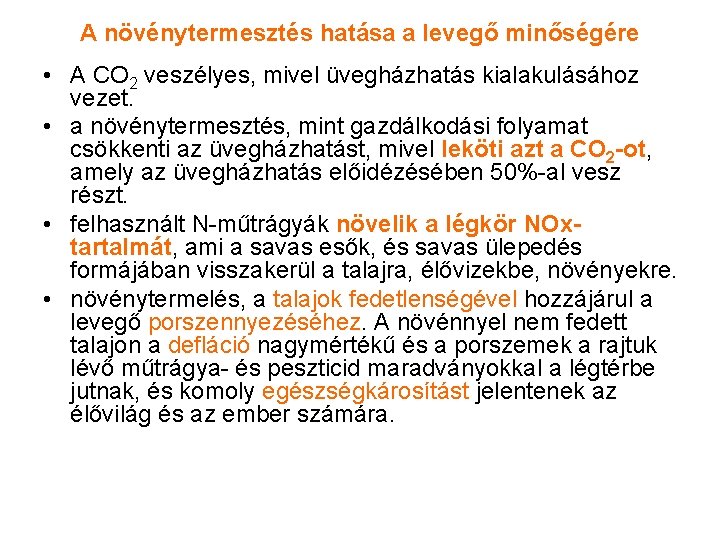 A növénytermesztés hatása a levegő minőségére

• A $CO_2$ veszélyes, mivel üvegházhatás kialakulásához vezet.

• a növénytermesztés, mint gazdálkodási folyamat csökkenti az üvegházhatást, mivel leköti azt a $CO_2$-ot, amely az üvegházhatás előidézésében 50%-al vesz részt.

• felhasznált N-műtrágyák növelik a légkör NOx-tartalmát, ami a savas esők, és savas ülepedés formájában visszakerül a talajra, élővizekbe, növényekre.

• növénytermelés, a talajok fedetlenségével hozzájárul a levegő porszennyezéséhez. A növénnyel nem fedett talajon a defláció nagymértékű és a porszemek a rajtuk lévő műtrágya- és peszticid maradványokkal a légtérbe jutnak, és komoly egészségkárosítást jelentenek az élővilág és az ember számára.